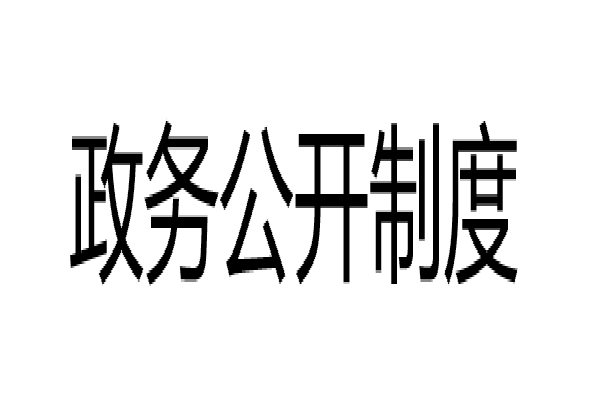 政务公开制度